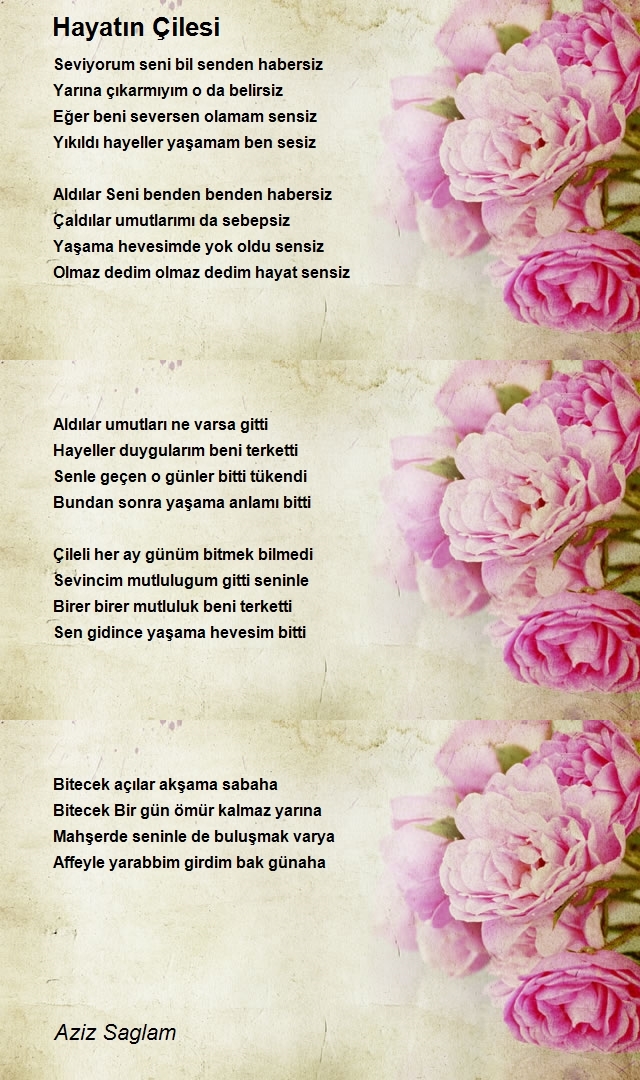 Hayatın Çilesi

Seviyorum seni bil senden habersiz
Yarına çıkarmıyım o da belirsiz
Eğer beni seversen olamam sensiz
Yıkıldı hayeller yaşamam ben sesiz

Aldılar Seni benden benden habersiz
Çaldılar umutlarımı da sebepsiz
Yaşama hevesimde yok oldu sensiz
Olmaz dedim olmaz dedim hayat sensiz

Aldılar umutları ne varsa gitti
Hayeller duygularım beni terketti
Senle geçen o günler bitti tükendi
Bundan sonra yaşama anlamı bitti

Çileli her ay günüm bitmek bilmedi
Sevincim mutlulugum gitti seninle
Birer birer mutluluk beni terketti
Sen gidince yaşama hevesim bitti

Bitecek açılar akşama sabaha
Bitecek Bir gün ömür kalmaz yarına
Mahşerde seninle de buluşmak varya
Affeyle yarabbim girdim bak günaha

Aziz Saglam